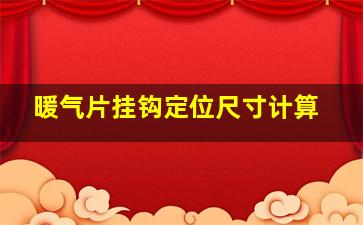 暖气片挂钩定位尺寸计算